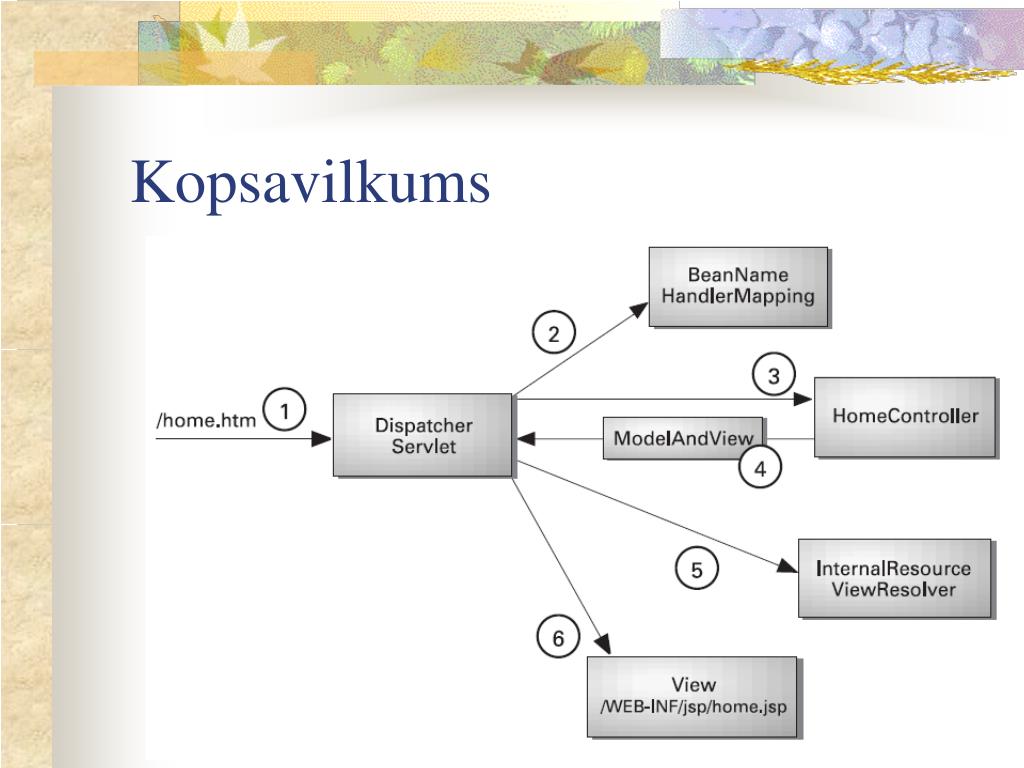 Kopsavilkums

/home.htm 1

Dispatcher Servlet

2

BeanName HandlerMapping

3

HomeController

ModelAndView 4

5

InternalResource ViewResolver

6

View /WEB-INF/jsp/home.jsp